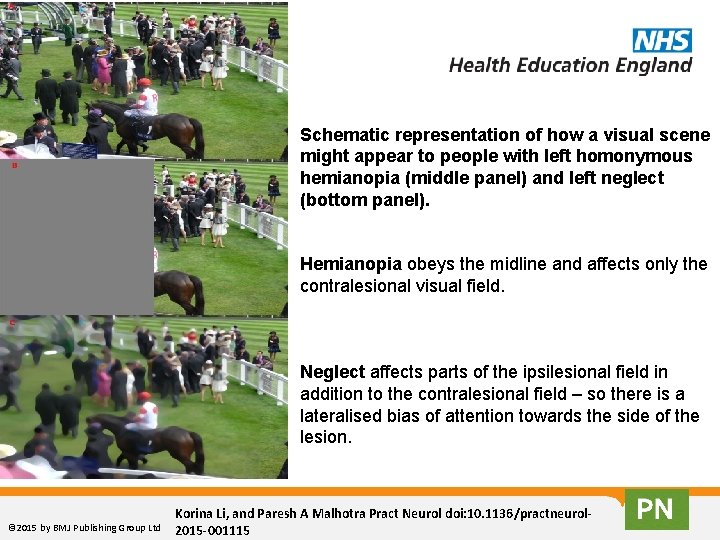 NHS
Health Education England

Schematic representation of how a visual scene might appear to people with left homonymous hemianopia (middle panel) and left neglect (bottom panel).

Hemianopia obeys the midline and affects only the contralesional visual field.

Neglect affects parts of the ipsilesional field in addition to the contralesional field – so there is a lateralised bias of attention towards the side of the lesion.

©2015 by BMJ Publishing Group Ltd

Korina Li, and Paresh A Malhotra Pract Neurol doi:10.1136/practneurol-2015-001115

PN